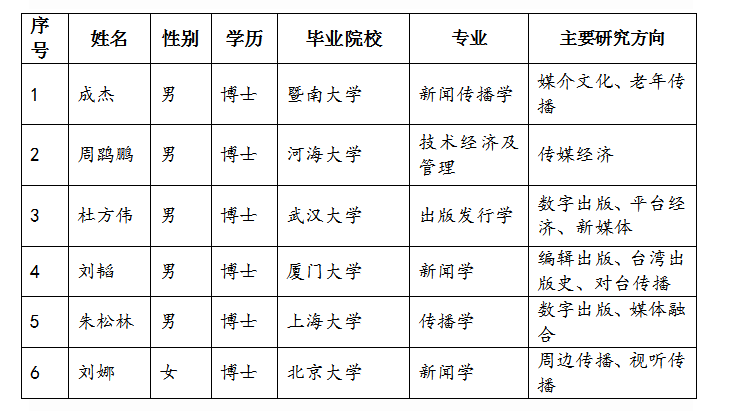 | 序号 | 姓名 | 性别 | 学历 | 毕业院校 | 专业 | 主要研究方向 |
|---|---|---|---|---|---|---|
| 1 | 成杰 | 男 | 博士 | 暨南大学 | 新闻传播学 | 媒介文化、老年传播 |
| 2 | 周鹍鹏 | 男 | 博士 | 河海大学 | 技术经济及管理 | 传媒经济 |
| 3 | 杜方伟 | 男 | 博士 | 武汉大学 | 出版发行学 | 数字出版、平台经济、新媒体 |
| 4 | 刘韬 | 男 | 博士 | 厦门大学 | 新闻学 | 编辑出版、台湾出版史、对台传播 |
| 5 | 朱松林 | 男 | 博士 | 上海大学 | 传播学 | 数字出版、媒体融合 |
| 6 | 刘娜 | 女 | 博士 | 北京大学 | 新闻学 | 周边传播、视听传播 |